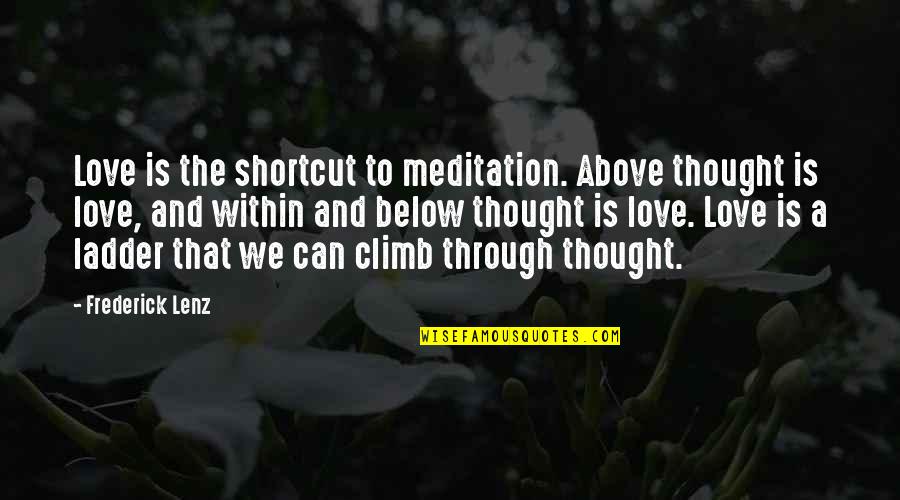 Love is the shortcut to meditation. Above thought is love, and within and below thought is love. Love is a ladder that we can climb through thought.

- Frederick Lenz

WISEFAMOUSQUOTES.COM